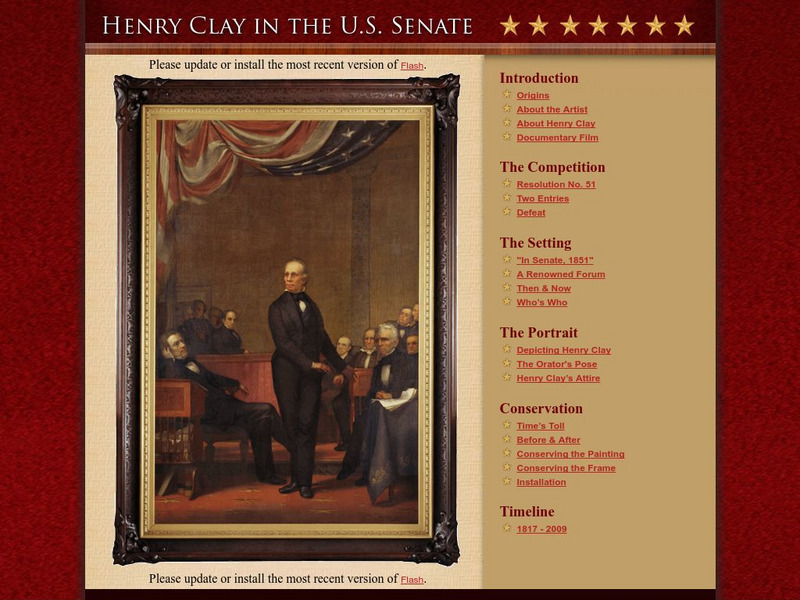 HENRY CLAY IN THE U.S. SENATE

Please update or install the most recent version of Flash.

Please update or install the most recent version of Flash.

Introduction
Origins
About the Artist
About Henry Clay
Documentary Film

The Competition
Resolution No. 51
Two Entries
Defeat

The Setting
"In Senate, 1851"
A Renowned Forum
Then & Now
Who's Who

The Portrait
Depicting Henry Clay
The Orator's Pose
Henry Clay's Attire

Conservation
Time's Toll
Before & After
Conserving the Painting
Conserving the Frame
Installation

Timeline
1817 - 2009